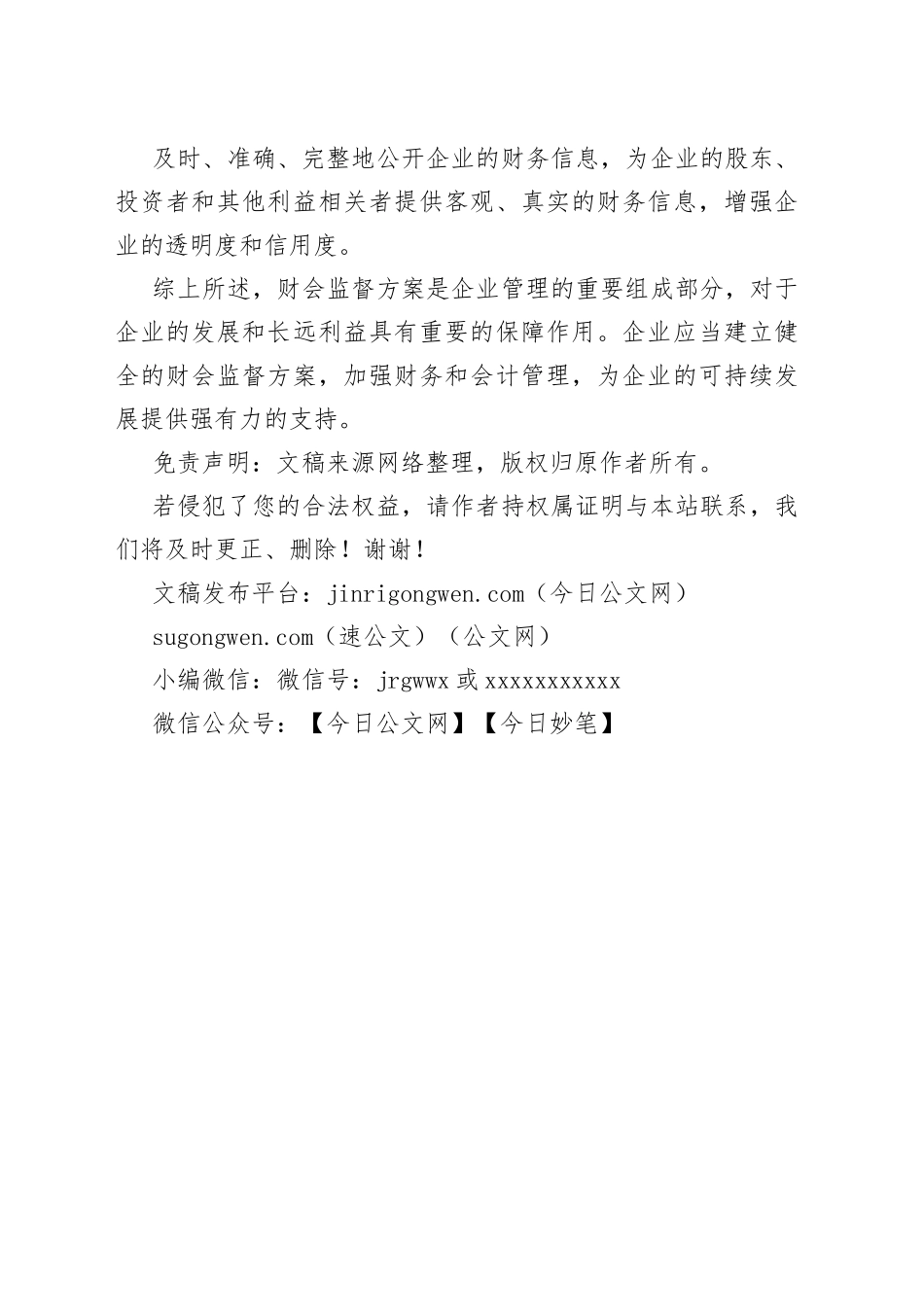 及时、准确、完整地公开企业的财务信息，为企业的股东、投资者和其他利益相关者提供客观、真实的财务信息，增强企业的透明度和信用度。

综上所述，财会监督方案是企业管理的重要组成部分，对于企业的发展和长远利益具有重要的保障作用。企业应当建立健全的财会监督方案，加强财务和会计管理，为企业的可持续发展提供强有力的支持。

免责声明：文稿来源网络整理，版权归原作者所有。

若侵犯了您的合法权益，请作者持权属证明与本站联系，我们将及时更正、删除！谢谢！

文稿发布平台：jinrigongwen.com（今日公文网）

sugongwen.com（速公文）（公文网）

小编微信：微信号：jrgwwx 或 xxxxxxxxxxx

微信公众号：【今日公文网】【今日妙笔】